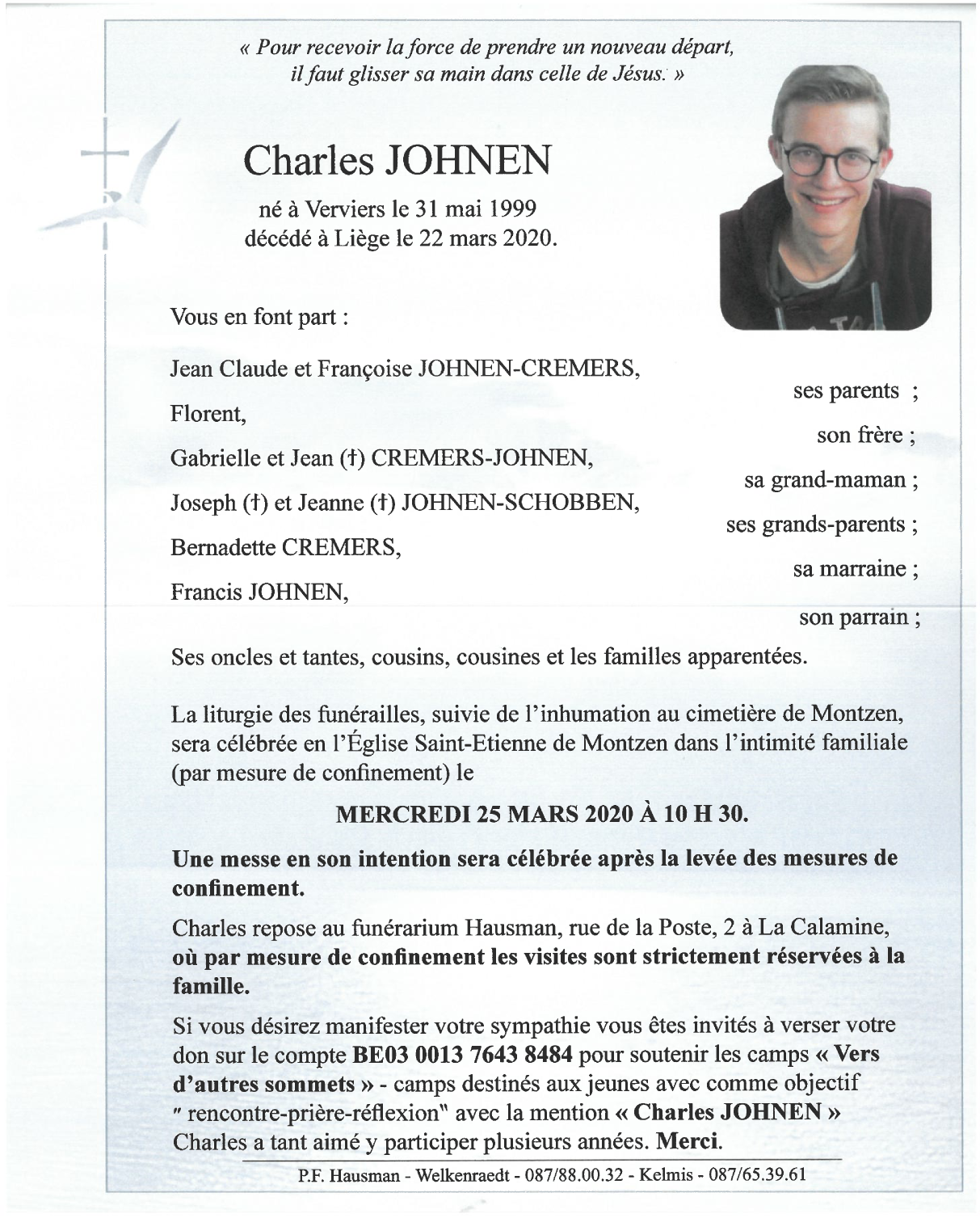 « Pour recevoir la force de prendre un nouveau départ, il faut glisser sa main dans celle de Jésus. »

Charles JOHNEN

né à Verviers le 31 mai 1999
décédé à Liège le 22 mars 2020.

Vous en font part :

Jean Claude et Françoise JOHNEN-CREMERS, ses parents ;

Florent, son frère ;

Gabrielle et Jean (†) CREMERS-JOHNEN, sa grand-maman ;

Joseph (†) et Jeanne (†) JOHNEN-SCHOBBEN, ses grands-parents ;

Bernadette CREMERS, sa marraine ;

Francis JOHNEN, son parrain ;

Ses oncles et tantes, cousins, cousines et les familles apparentées.

La liturgie des funérailles, suivie de l'inhumation au cimetière de Montzen, sera célébrée en l'Église Saint-Etienne de Montzen dans l'intimité familiale (par mesure de confinement) le

MERCREDI 25 MARS 2020 À 10 H 30.

Une messe en son intention sera célébrée après la levée des mesures de confinement.

Charles repose au funérarium Hausman, rue de la Poste, 2 à La Calamine, où par mesure de confinement les visites sont strictement réservées à la famille.

Si vous désirez manifester votre sympathie vous êtes invités à verser votre don sur le compte BE03 0013 7643 8484 pour soutenir les camps « Vers d'autres sommets » - camps destinés aux jeunes avec comme objectif " rencontre-prière-réflexion" avec la mention « Charles JOHNEN » Charles a tant aimé y participer plusieurs années. Merci.

P.F. Hausman - Welkenraedt - 087/88.00.32 - Kelmis - 087/65.39.61